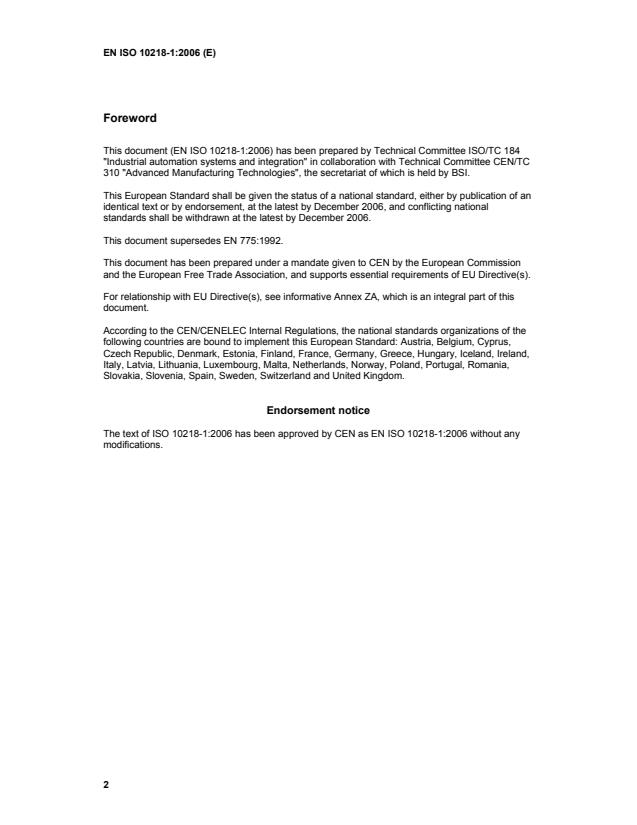 EN ISO 10218-1:2006 (E)

Foreword

This document (EN ISO 10218-1:2006) has been prepared by Technical Committee ISO/TC 184 "Industrial automation systems and integration" in collaboration with Technical Committee CEN/TC 310 "Advanced Manufacturing Technologies", the secretariat of which is held by BSI.

This European Standard shall be given the status of a national standard, either by publication of an identical text or by endorsement, at the latest by December 2006, and conflicting national standards shall be withdrawn at the latest by December 2006.

This document supersedes EN 775:1992.

This document has been prepared under a mandate given to CEN by the European Commission and the European Free Trade Association, and supports essential requirements of EU Directive(s).

For relationship with EU Directive(s), see informative Annex ZA, which is an integral part of this document.

According to the CEN/CENELEC Internal Regulations, the national standards organizations of the following countries are bound to implement this European Standard: Austria, Belgium, Cyprus, Czech Republic, Denmark, Estonia, Finland, France, Germany, Greece, Hungary, Iceland, Ireland, Italy, Latvia, Lithuania, Luxembourg, Malta, Netherlands, Norway, Poland, Portugal, Romania, Slovakia, Slovenia, Spain, Sweden, Switzerland and United Kingdom.

Endorsement notice

The text of ISO 10218-1:2006 has been approved by CEN as EN ISO 10218-1:2006 without any modifications.

2